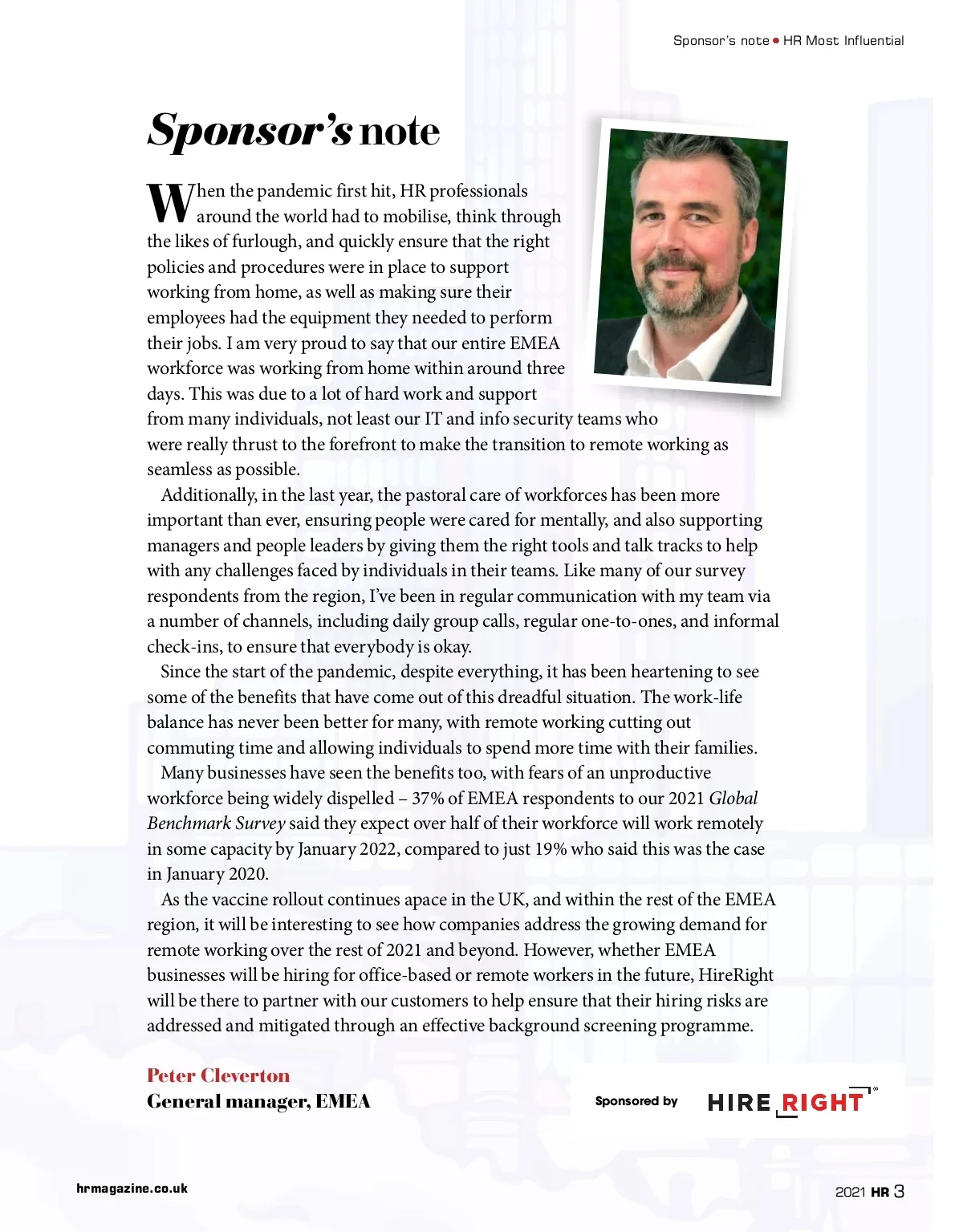 Sponsor's note • HR Most Influential

Sponsor's note

When the pandemic first hit, HR professionals around the world had to mobilise, think through the likes of furlough, and quickly ensure that the right policies and procedures were in place to support working from home, as well as making sure their employees had the equipment they needed to perform their jobs. I am very proud to say that our entire EMEA workforce was working from home within around three days. This was due to a lot of hard work and support from many individuals, not least our IT and info security teams who were really thrust to the forefront to make the transition to remote working as seamless as possible.

Additionally, in the last year, the pastoral care of workforces has been more important than ever, ensuring people were cared for mentally, and also supporting managers and people leaders by giving them the right tools and talk tracks to help with any challenges faced by individuals in their teams. Like many of our survey respondents from the region, I've been in regular communication with my team via a number of channels, including daily group calls, regular one-to-ones, and informal check-ins, to ensure that everybody is okay.

Since the start of the pandemic, despite everything, it has been heartening to see some of the benefits that have come out of this dreadful situation. The work-life balance has never been better for many, with remote working cutting out commuting time and allowing individuals to spend more time with their families.

Many businesses have seen the benefits too, with fears of an unproductive workforce being widely dispelled – 37% of EMEA respondents to our 2021 Global Benchmark Survey said they expect over half of their workforce will work remotely in some capacity by January 2022, compared to just 19% who said this was the case in January 2020.

As the vaccine rollout continues apace in the UK, and within the rest of the EMEA region, it will be interesting to see how companies address the growing demand for remote working over the rest of 2021 and beyond. However, whether EMEA businesses will be hiring for office-based or remote workers in the future, HireRight will be there to partner with our customers to help ensure that their hiring risks are addressed and mitigated through an effective background screening programme.

Peter Cleverton
General manager, EMEA

Sponsored by HIRE RIGHT

hrmagazine.co.uk

2021 HR 3